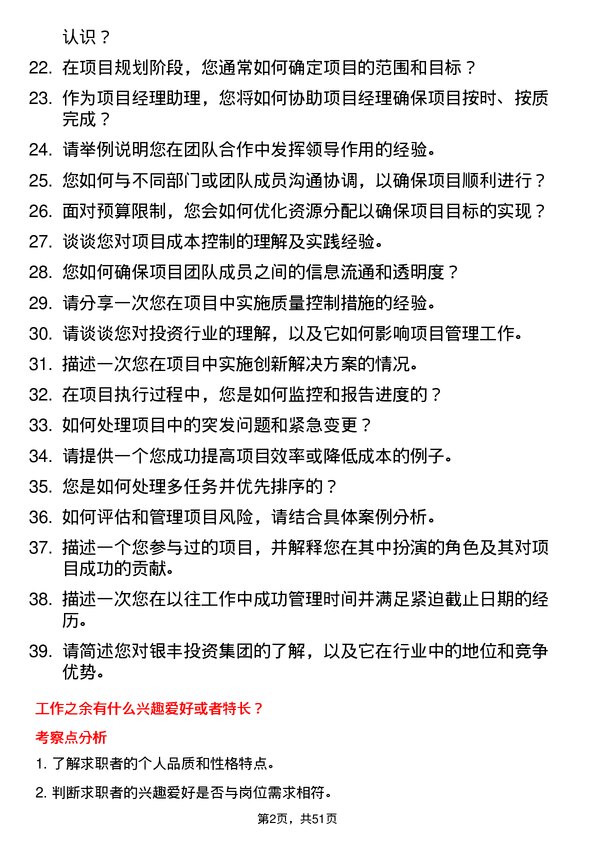 认识？

22. 在项目规划阶段，您通常如何确定项目的范围和目标？

23. 作为项目经理助理，您将如何协助项目经理确保项目按时、按质完成？

24. 请举例说明您在团队合作中发挥领导作用的经验。

25. 您如何与不同部门或团队成员沟通协调，以确保项目顺利进行？

26. 面对预算限制，您会如何优化资源分配以确保项目目标的实现？

27. 谈谈您对项目成本控制的理解及实践经验。

28. 您如何确保项目团队成员之间的信息流通和透明度？

29. 请分享一次您在项目中实施质量控制措施的经验。

30. 请谈谈您对投资行业的理解，以及它如何影响项目管理工作。

31. 描述一次您在项目中实施创新解决方案的情况。

32. 在项目执行过程中，您是如何监控和报告进度的？

33. 如何处理项目中的突发问题和紧急变更？

34. 请提供一个您成功提高项目效率或降低成本的例子。

35. 您是如何处理多任务并优先排序的？

36. 如何评估和管理项目风险，请结合具体案例分析。

37. 描述一个您参与过的项目，并解释您在其中扮演的角色及其对项目成功的贡献。

38. 描述一次您在以往工作中成功管理时间并满足紧迫截止日期的经历。

39. 请简述您对银丰投资集团的了解，以及它在行业中的地位和竞争优势。

工作之余有什么兴趣爱好或者特长？

考察点分析

1. 了解求职者的个人品质和性格特点。

2. 判断求职者的兴趣爱好是否与岗位需求相符。

第2页，共51页